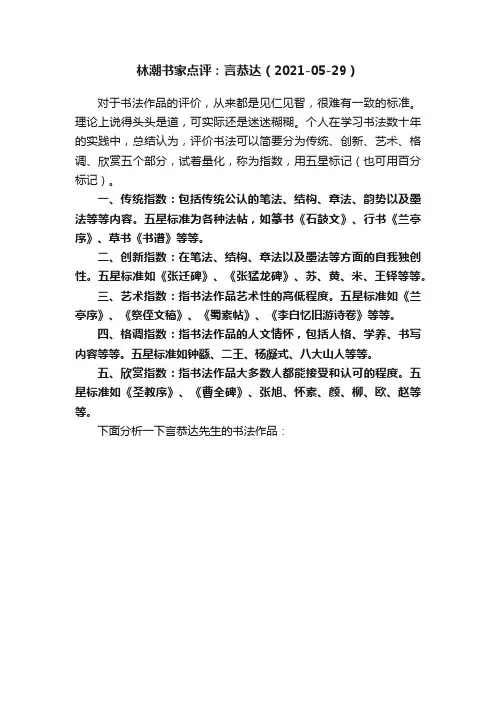 林潮书家点评：言恭达（2021-05-29）

对于书法作品的评价，从来都是见仁见智，很难有一致的标准。理论上说得头头是道，可实际还是迷迷糊糊。个人在学习书法数十年的实践中，总结认为，评价书法可以简要分为传统、创新、艺术、格调、欣赏五个部分，试着量化，称为指数，用五星标记（也可用百分标记）。

一、传统指数：包括传统公认的笔法、结构、章法、韵势以及墨法等等内容。五星标准为各种法帖，如篆书《石鼓文》、行书《兰亭序》、草书《书谱》等等。

二、创新指数：在笔法、结构、章法以及墨法等方面的自我独创性。五星标准如《张迁碑》、《张猛龙碑》、苏、黄、米、王铎等等。

三、艺术指数：指书法作品艺术性的高低程度。五星标准如《兰亭序》、《祭侄文稿》、《蜀素帖》、《李白忆旧游诗卷》等等。

四、格调指数：指书法作品的人文情怀，包括人格、学养、书写内容等等。五星标准如钟繇、二王、杨凝式、八大山人等等。

五、欣赏指数：指书法作品大多数人都能接受和认可的程度。五星标准如《圣教序》、《曹全碑》、张旭、怀素、颜、柳、欧、赵等等。

下面分析一下言恭达先生的书法作品：